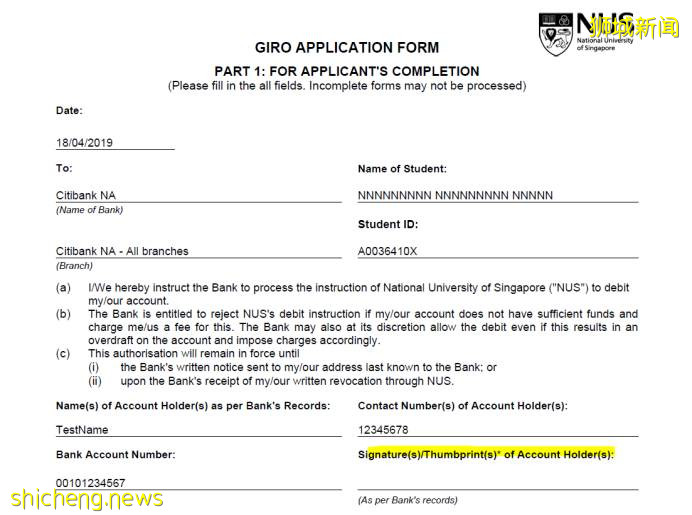 NUS National University of Singapore

狮城新闻

GIRO APPLICATION FORM

PART 1: FOR APPLICANT'S COMPLETION
(Please fill in the all fields. Incomplete forms may not be processed)

Date:

18/04/2019

To:

Citibank NA
(Name of Bank)

Citibank NA - All branches
(Branch)

Name of Student:

NNNNNNNNN NNNNNNNNN NNNNN

Student ID:

A0036410X

(a) I/We hereby instruct the Bank to process the instruction of National University of Singapore ("NUS") to debit my/our account.
(b) The Bank is entitled to reject NUS's debit instruction if my/our account does not have sufficient funds and charge me/us a fee for this. The Bank may also at its discretion allow the debit even if this results in an overdraft on the account and impose charges accordingly.
(c) This authorisation will remain in force until
(i) the Bank's written notice sent to my/our address last known to the Bank; or
(ii) upon the Bank's receipt of my/our written revocation through NUS.

Name(s) of Account Holder(s) as per Bank's Records:

TestName

Bank Account Number:

00101234567

Contact Number(s) of Account Holder(s):

12345678

Signature(s)/Thumbprint(s)* of Account Holder(s):

(As per Bank's records)

shicheng.news